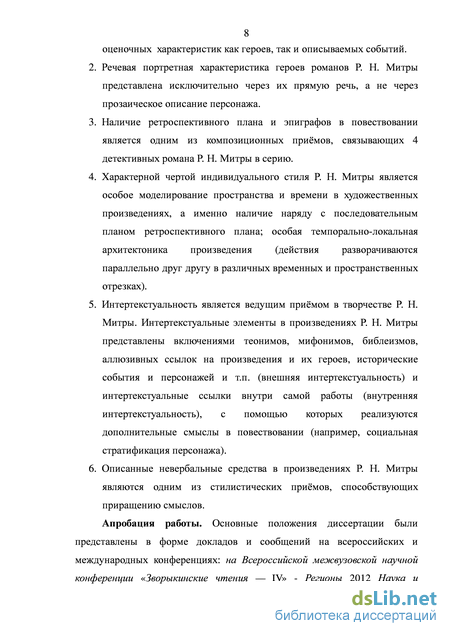 8

оценочных характеристик как героев, так и описываемых событий.

2. Речевая портретная характеристика героев романов Р. Н. Митры представлена исключительно через их прямую речь, а не через прозаическое описание персонажа.

3. Наличие ретроспективного плана и эпиграфов в повествовании является одним из композиционных приёмов, связывающих 4 детективных романа Р. Н. Митры в серию.

4. Характерной чертой индивидуального стиля Р. Н. Митры является особое моделирование пространства и времени в художественных произведениях, а именно наличие наряду с последовательным планом ретроспективного плана; особая темпорально-локальная архитектоника произведения (действия разворачиваются параллельно друг другу в различных временных и пространственных отрезках).

5. Интертекстуальность является ведущим приёмом в творчестве Р. Н. Митры. Интертекстуальные элементы в произведениях Р. Н. Митры представлены включениями теонимов, мифонимов, библеизмов, аллюзивных ссылок на произведения и их героев, исторические события и персонажей и т.п. (внешняя интертекстуальность) и интертекстуальные ссылки внутри самой работы (внутренняя интертекстуальность), с помощью которых реализуются дополнительные смыслы в повествовании (например, социальная стратификация персонажа).

6. Описанные невербальные средства в произведениях Р. Н. Митры являются одним из стилистических приёмов, способствующих приращению смыслов.

Апробация работы. Основные положения диссертации были представлены в форме докладов и сообщений на всероссийских и международных конференциях: на Всероссийской межвузовской научной конференции «Зворыкинские чтения — IV» - Регионы 2012 Наука и

dsLib.net
библиотека диссертаций